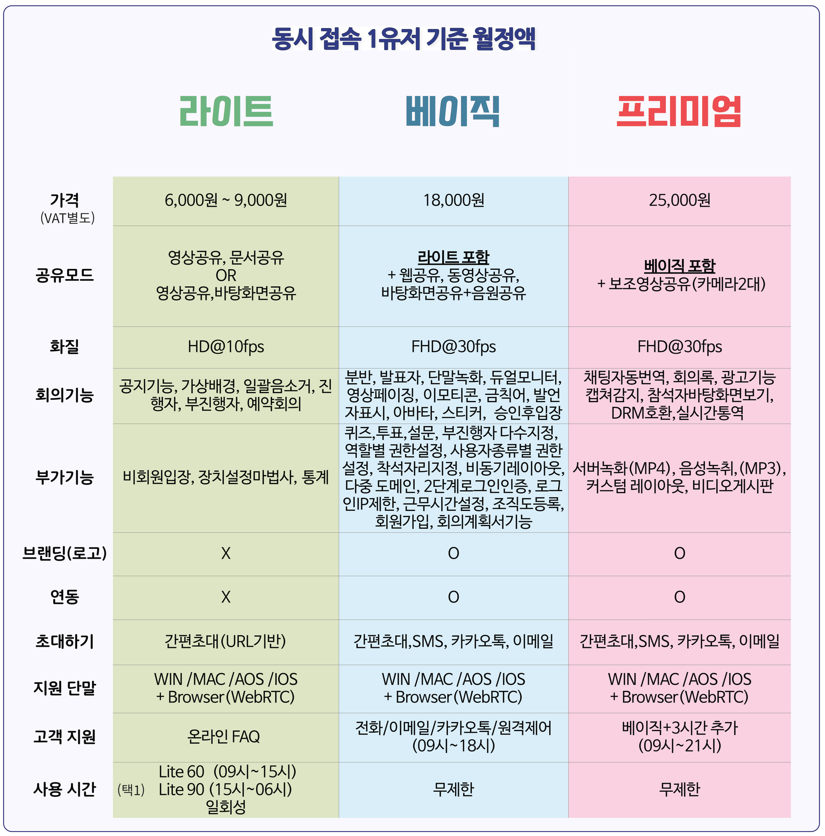 동시 접속 1유저 기준 월정액

| | 라이트 | 베이직 | 프리미엄 |
|---|---|---|---|
| 가격 (VAT별도) | 6,000원 ~ 9,000원 | 18,000원 | 25,000원 |
| 공유모드 | 영상공유, 문서공유 OR 영상공유,바탕화면공유 | 라이트 포함 + 웹공유, 동영상공유, 바탕화면공유+음원공유 | 베이직 포함 + 보조영상공유(카메라2대) |
| 화질 | HD@10fps | FHD@30fps | FHD@30fps |
| 회의기능 | 공지기능, 가상배경, 일괄음소거, 진행자, 부진행자, 예약회의 | 분반, 발표자, 단말녹화, 듀얼모니터, 영상페이징, 이모티콘, 금칙어, 발언자표시, 아바타, 스티커, 승인후입장 | 채팅자동번역, 회의록, 광고기능 캡쳐감지, 참석자바탕화면보기, DRM호환,실시간통역 |
| 부가기능 | 비회원입장, 장치설정마법사, 통계 | 퀴즈,투표,설문, 부진행자 다수지정, 역할별 권한설정, 사용자종류별 권한설정, 착석자리지정, 비동기레이아웃, 다중 도메인, 2단계로그인인증, 로그인IP제한, 근무시간설정, 조직도등록, 회원가입, 회의계획서기능 | 서버녹화(MP4), 음성녹취,(MP3), 커스텀 레이아웃, 비디오게시판 |
| 브랜딩(로고) | X | O | O |
| 연동 | X | O | O |
| 초대하기 | 간편초대(URL기반) | 간편초대,SMS, 카카오톡, 이메일 | 간편초대,SMS, 카카오톡, 이메일 |
| 지원 단말 | WIN /MAC /AOS /IOS + Browser(WebRTC) | WIN /MAC /AOS /IOS + Browser(WebRTC) | WIN /MAC /AOS /IOS + Browser(WebRTC) |
| 고객 지원 | 온라인 FAQ | 전화/이메일/카카오톡/원격제어 (09시~18시) | 베이직+3시간 추가 (09시~21시) |
| 사용 시간 | (택1) Lite 60 (09시~15시) Lite 90 (15시~06시) 일회성 | 무제한 | 무제한 |